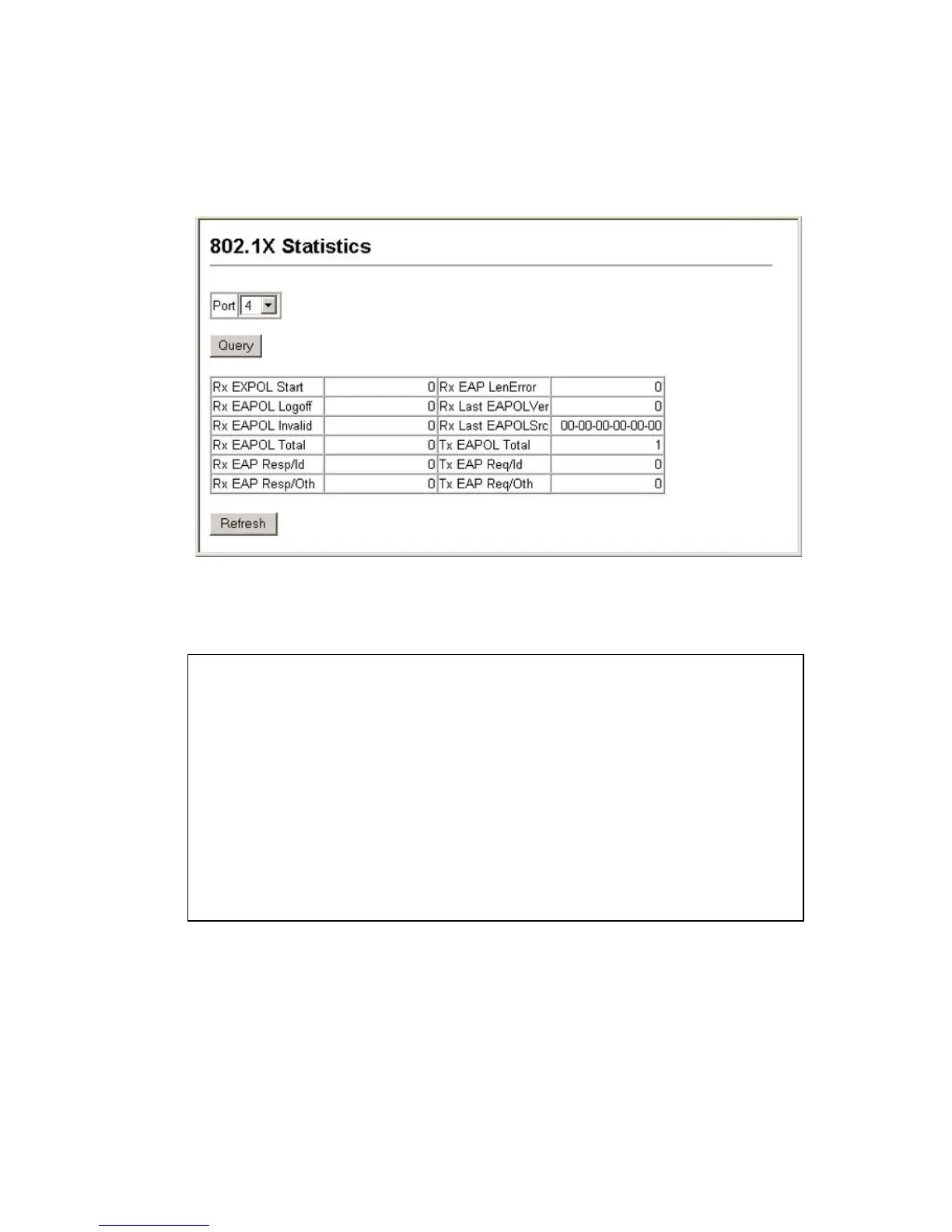 802.1X Statistics

Port 4

Query

| Rx EXPOL Start | 0 | Rx EAP LenError | 0 |
|---|---|---|---|
| Rx EAPOL Logoff | 0 | Rx Last EAPOLVer | 0 |
| Rx EAPOL Invalid | 0 | Rx Last EAPOLSrc | 00-00-00-00-00-00 |
| Rx EAPOL Total | 0 | Tx EAPOL Total | 1 |
| Rx EAP Resp/Id | 0 | Tx EAP Req/Id | 0 |
| Rx EAP Resp/Oth | 0 | Tx EAP Req/Oth | 0 |

Refresh